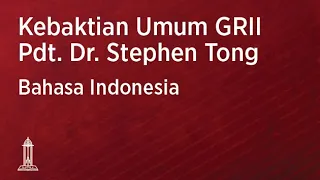 Kebaktian Umum GRII
Pdt. Dr. Stephen Tong

Bahasa Indonesia